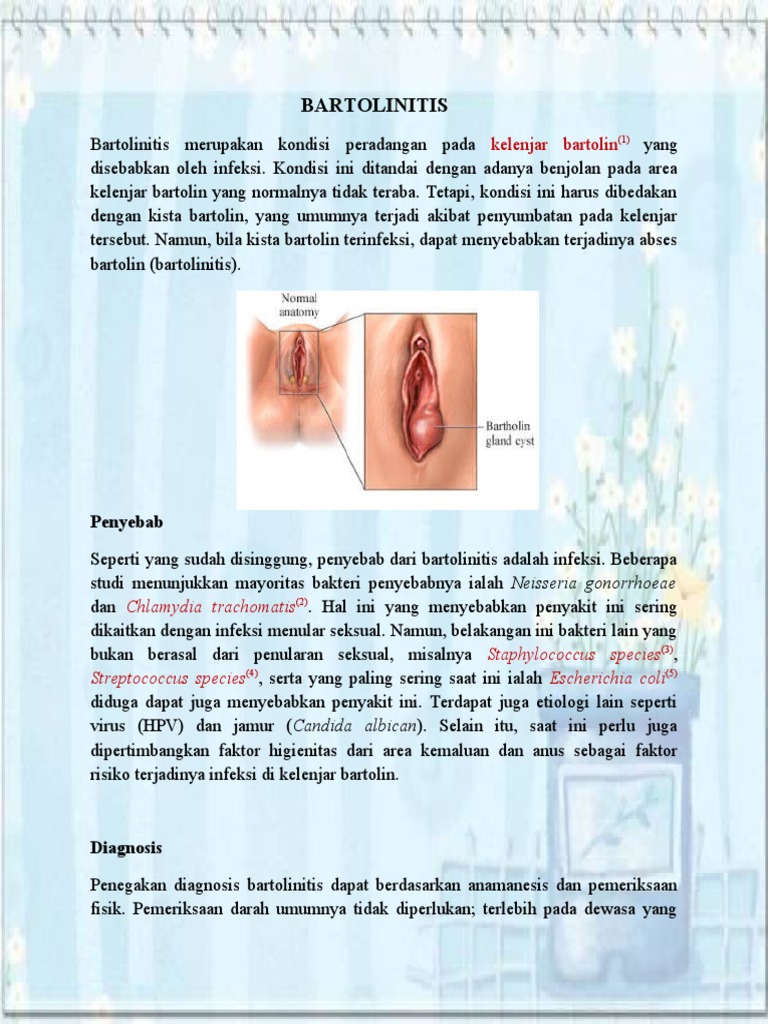 BARTOLINITIS

Bartolinitis merupakan kondisi peradangan pada kelenjar bartolin$^{(1)}$ yang disebabkan oleh infeksi. Kondisi ini ditandai dengan adanya benjolan pada area kelenjar bartolin yang normalnya tidak teraba. Tetapi, kondisi ini harus dibedakan dengan kista bartolin, yang umumnya terjadi akibat penyumbatan pada kelenjar tersebut. Namun, bila kista bartolin terinfeksi, dapat menyebabkan terjadinya abses bartolin (bartolinitis).

Normal anatomy

Bartholin gland cyst

Penyebab

Seperti yang sudah disinggung, penyebab dari bartolinitis adalah infeksi. Beberapa studi menunjukkan mayoritas bakteri penyebabnya ialah Neisseria gonorrhoeae dan Chlamydia trachomatis$^{(2)}$. Hal ini yang menyebabkan penyakit ini sering dikaitkan dengan infeksi menular seksual. Namun, belakangan ini bakteri lain yang bukan berasal dari penularan seksual, misalnya Staphylococcus species$^{(3)}$, Streptococcus species$^{(4)}$, serta yang paling sering saat ini ialah Escherichia coli$^{(5)}$ diduga dapat juga menyebabkan penyakit ini. Terdapat juga etiologi lain seperti virus (HPV) dan jamur (Candida albican). Selain itu, saat ini perlu juga dipertimbangkan faktor higienitas dari area kemaluan dan anus sebagai faktor risiko terjadinya infeksi di kelenjar bartolin.

Diagnosis

Penegakan diagnosis bartolinitis dapat berdasarkan anamanesis dan pemeriksaan fisik. Pemeriksaan darah umumnya tidak diperlukan; terlebih pada dewasa yang